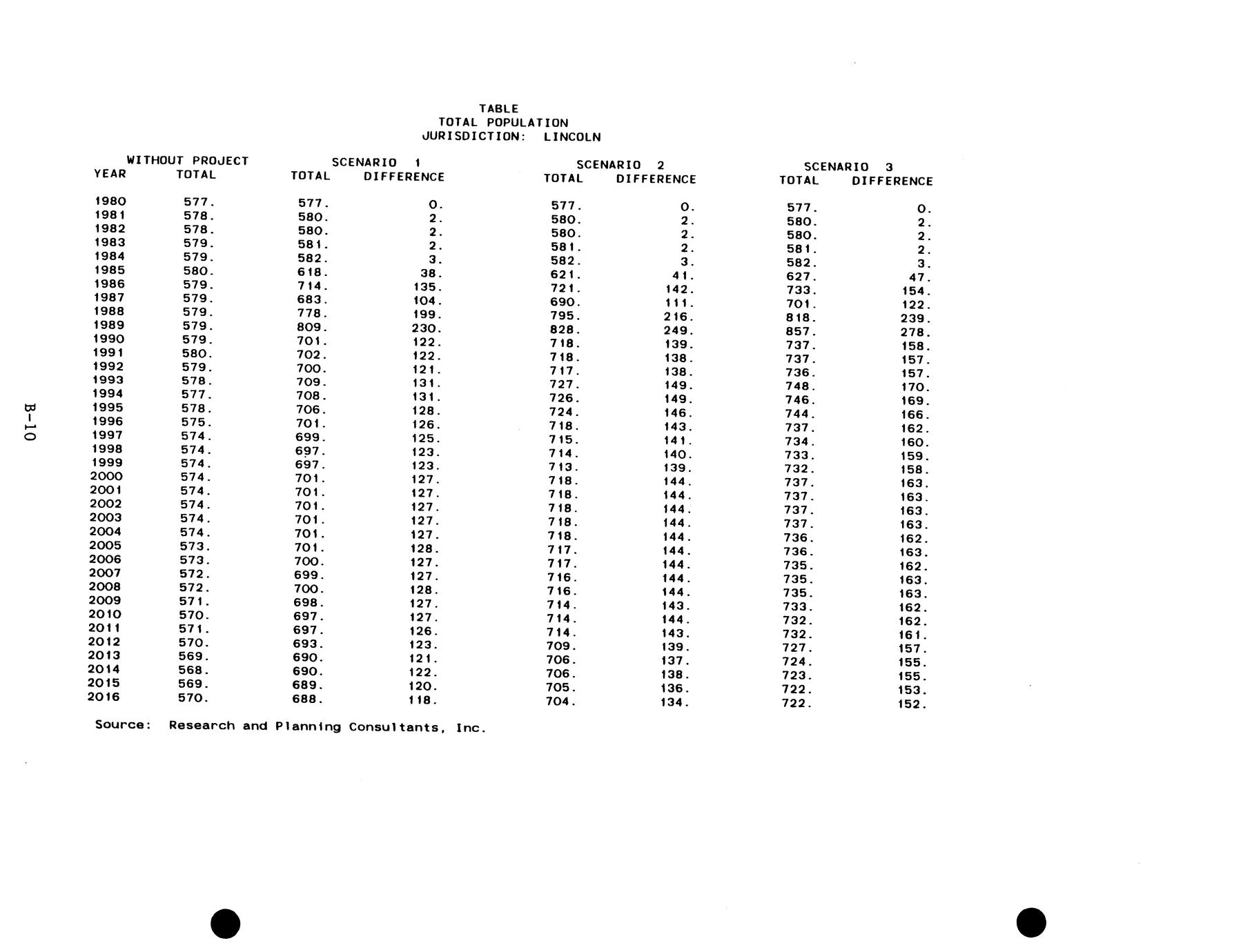 TABLE
TOTAL POPULATION
JURISDICTION: LINCOLN

| YEAR | WITHOUT PROJECT TOTAL | SCENARIO 1 TOTAL | SCENARIO 1 DIFFERENCE | SCENARIO 2 TOTAL | SCENARIO 2 DIFFERENCE | SCENARIO 3 TOTAL | SCENARIO 3 DIFFERENCE |
|---|---|---|---|---|---|---|---|
| 1980 | 577. | 577. | 0. | 577. | 0. | 577. | 0. |
| 1981 | 578. | 580. | 2. | 580. | 2. | 580. | 2. |
| 1982 | 578. | 580. | 2. | 580. | 2. | 580. | 2. |
| 1983 | 579. | 581. | 2. | 581. | 2. | 581. | 2. |
| 1984 | 579. | 582. | 3. | 582. | 3. | 582. | 3. |
| 1985 | 580. | 618. | 38. | 621. | 41. | 627. | 47. |
| 1986 | 579. | 714. | 135. | 721. | 142. | 733. | 154. |
| 1987 | 579. | 683. | 104. | 690. | 111. | 701. | 122. |
| 1988 | 579. | 778. | 199. | 795. | 216. | 818. | 239. |
| 1989 | 579. | 809. | 230. | 828. | 249. | 857. | 278. |
| 1990 | 579. | 701. | 122. | 718. | 139. | 737. | 158. |
| 1991 | 580. | 702. | 122. | 718. | 138. | 737. | 157. |
| 1992 | 579. | 700. | 121. | 717. | 138. | 736. | 157. |
| 1993 | 578. | 709. | 131. | 727. | 149. | 748. | 170. |
| 1994 | 577. | 708. | 131. | 726. | 149. | 746. | 169. |
| 1995 | 578. | 706. | 128. | 724. | 146. | 744. | 166. |
| 1996 | 575. | 701. | 126. | 718. | 143. | 737. | 162. |
| 1997 | 574. | 699. | 125. | 715. | 141. | 734. | 160. |
| 1998 | 574. | 697. | 123. | 714. | 140. | 733. | 159. |
| 1999 | 574. | 697. | 123. | 713. | 139. | 732. | 158. |
| 2000 | 574. | 701. | 127. | 718. | 144. | 737. | 163. |
| 2001 | 574. | 701. | 127. | 718. | 144. | 737. | 163. |
| 2002 | 574. | 701. | 127. | 718. | 144. | 737. | 163. |
| 2003 | 574. | 701. | 127. | 718. | 144. | 737. | 163. |
| 2004 | 574. | 701. | 127. | 718. | 144. | 736. | 162. |
| 2005 | 573. | 701. | 128. | 717. | 144. | 736. | 163. |
| 2006 | 573. | 700. | 127. | 717. | 144. | 735. | 162. |
| 2007 | 572. | 699. | 127. | 716. | 144. | 735. | 163. |
| 2008 | 572. | 700. | 128. | 716. | 144. | 735. | 163. |
| 2009 | 571. | 698. | 127. | 714. | 143. | 733. | 162. |
| 2010 | 570. | 697. | 127. | 714. | 144. | 732. | 162. |
| 2011 | 571. | 697. | 126. | 714. | 143. | 732. | 161. |
| 2012 | 570. | 693. | 123. | 709. | 139. | 727. | 157. |
| 2013 | 569. | 690. | 121. | 706. | 137. | 724. | 155. |
| 2014 | 568. | 690. | 122. | 706. | 138. | 723. | 155. |
| 2015 | 569. | 689. | 120. | 705. | 136. | 722. | 153. |
| 2016 | 570. | 688. | 118. | 704. | 134. | 722. | 152. |

Source: Research and Planning Consultants, Inc.

B-10